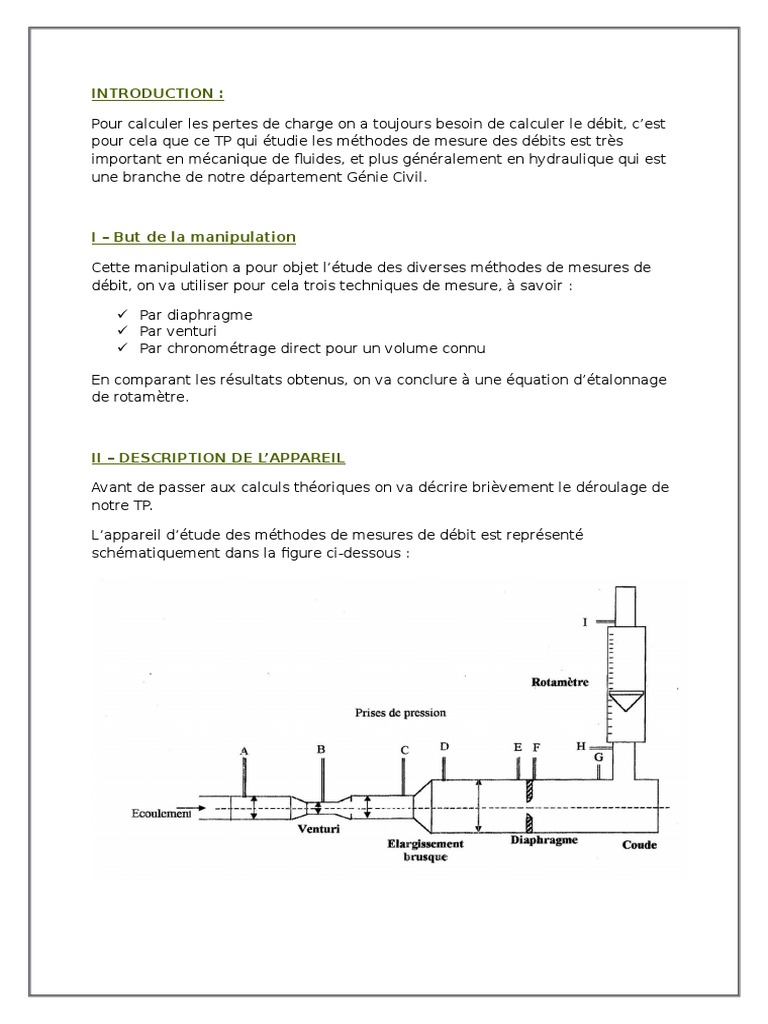 INTRODUCTION :

Pour calculer les pertes de charge on a toujours besoin de calculer le débit, c'est pour cela que ce TP qui étudie les méthodes de mesure des débits est très important en mécanique de fluides, et plus généralement en hydraulique qui est une branche de notre département Génie Civil.

I – But de la manipulation

Cette manipulation a pour objet l'étude des diverses méthodes de mesures de débit, on va utiliser pour cela trois techniques de mesure, à savoir :

✓ Par diaphragme
✓ Par venturi
✓ Par chronométrage direct pour un volume connu

En comparant les résultats obtenus, on va conclure à une équation d'étalonnage de rotamètre.

II – DESCRIPTION DE L'APPAREIL

Avant de passer aux calculs théoriques on va décrire brièvement le déroulage de notre TP.

L'appareil d'étude des méthodes de mesures de débit est représenté schématiquement dans la figure ci-dessous :

I
Rotamètre
Prises de pression
A B C D E F H G
Ecoulement
Venturi
Elargissement brusque
Diaphragme
Coude